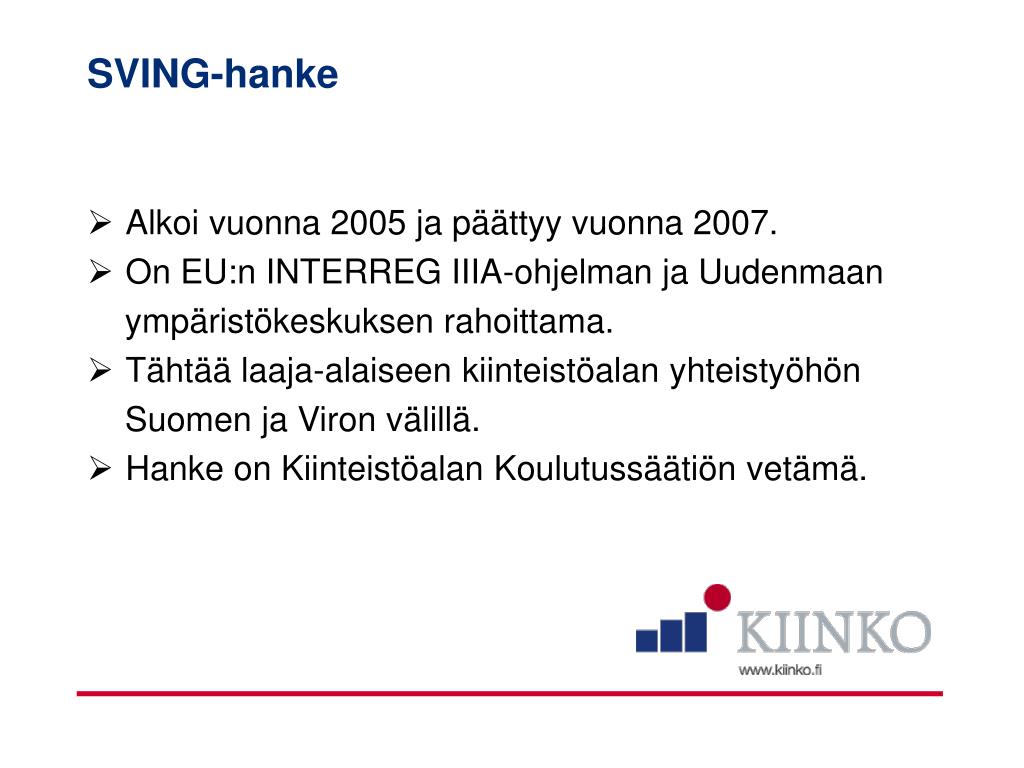 SVING-hanke

➢ Alkoi vuonna 2005 ja päättyy vuonna 2007.
➢ On EU:n INTERREG IIIA-ohjelman ja Uudenmaan ympäristökeskuksen rahoittama.
➢ Tähtää laaja-alaiseen kiinteistöalan yhteistyöhön Suomen ja Viron välillä.
➢ Hanke on Kiinteistöalan Koulutussäätiön vetämä.

KIINKO
www.kiinko.fi